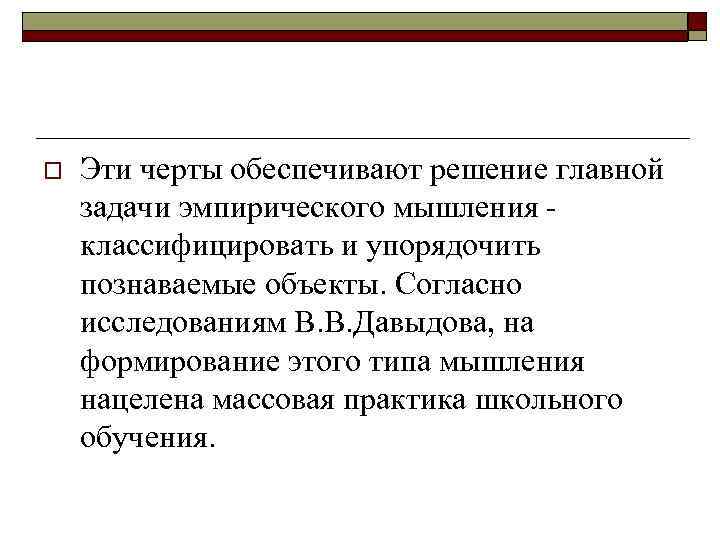 Эти черты обеспечивают решение главной задачи эмпирического мышления - классифицировать и упорядочить познаваемые объекты. Согласно исследованиям В.В.Давыдова, на формирование этого типа мышления нацелена массовая практика школьного обучения.